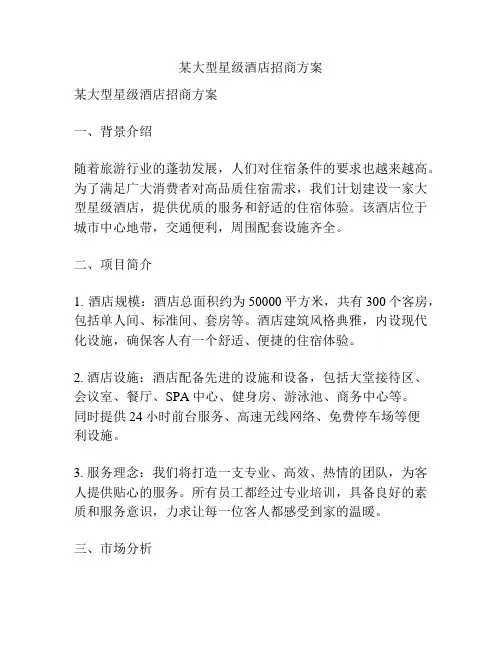 某大型星级酒店招商方案

某大型星级酒店招商方案

一、背景介绍

随着旅游行业的蓬勃发展，人们对住宿条件的要求也越来越高。为了满足广大消费者对高品质住宿需求，我们计划建设一家大型星级酒店，提供优质的服务和舒适的住宿体验。该酒店位于城市中心地带，交通便利，周围配套设施齐全。

二、项目简介

1. 酒店规模：酒店总面积约为 50000 平方米，共有 300 个客房，包括单人间、标准间、套房等。酒店建筑风格典雅，内设现代化设施，确保客人有一个舒适、便捷的住宿体验。

2. 酒店设施：酒店配备先进的设施和设备，包括大堂接待区、会议室、餐厅、SPA 中心、健身房、游泳池、商务中心等。同时提供 24 小时前台服务、高速无线网络、免费停车场等便利设施。

3. 服务理念：我们将打造一支专业、高效、热情的团队，为客人提供贴心的服务。所有员工都经过专业培训，具备良好的素质和服务意识，力求让每一位客人都感受到家的温暖。

三、市场分析